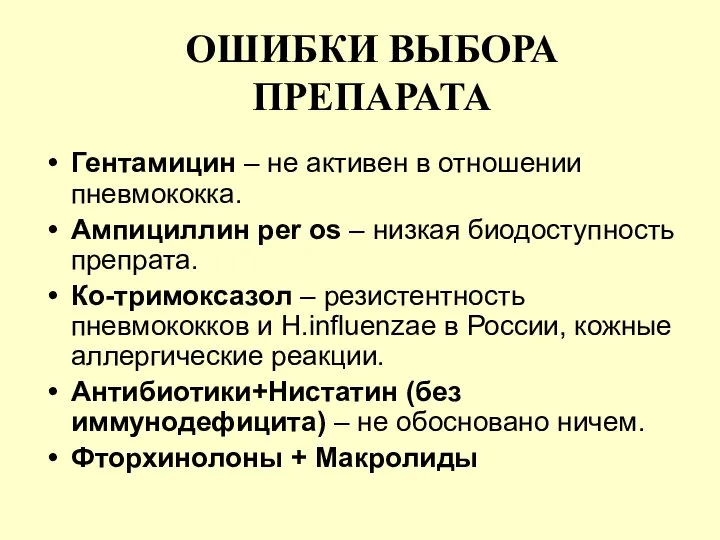 ОШИБКИ ВЫБОРА ПРЕПАРАТА

• Гентамицин – не активен в отношении пневмококка.
• Ампициллин per os – низкая биодоступность препрата.
• Ко-тримоксазол – резистентность пневмококков и H.influenzae в России, кожные аллергические реакции.
• Антибиотики+Нистатин (без иммунодефицита) – не обосновано ничем.
• Фторхинолоны + Макролиды